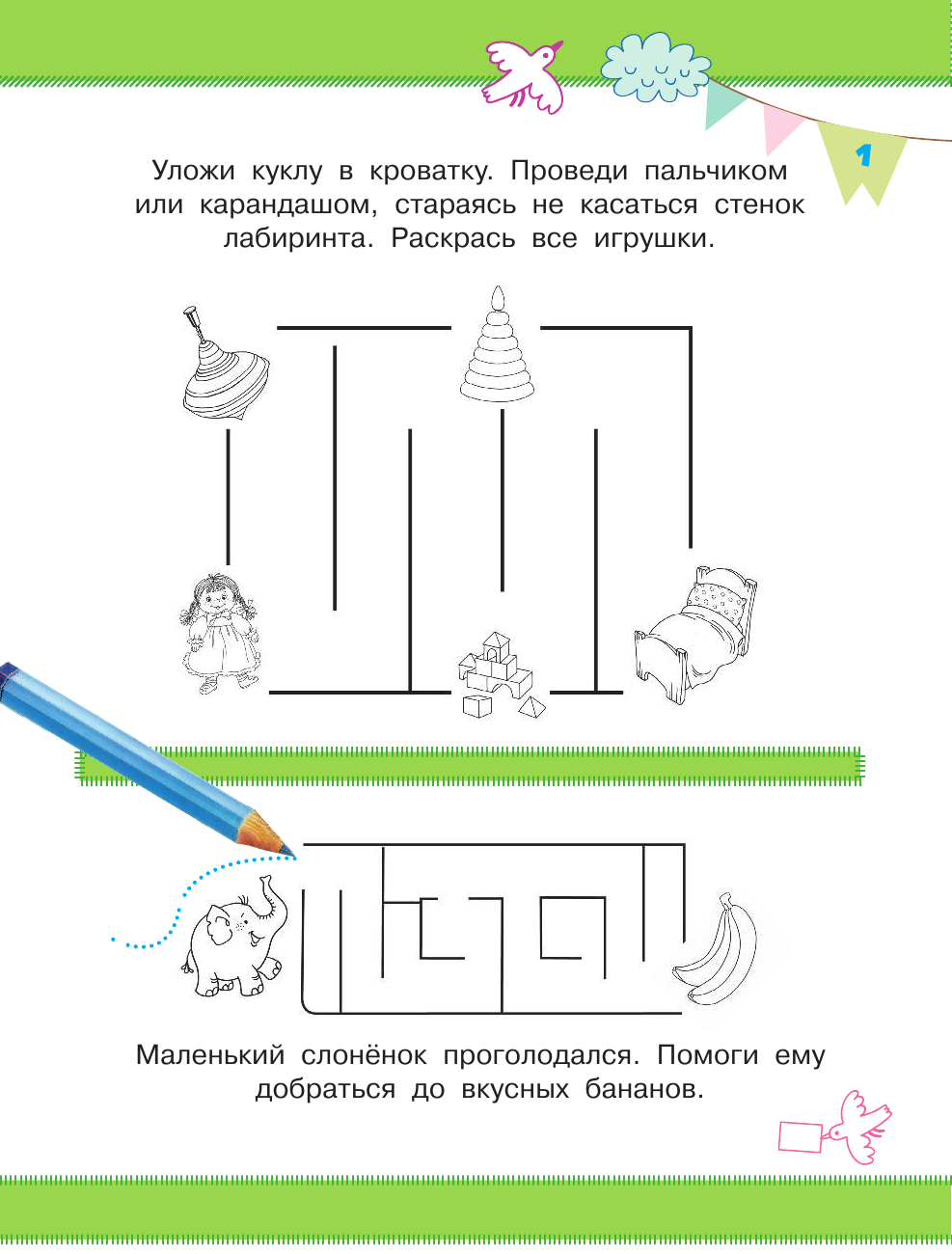 1

Уложи куклу в кроватку. Проведи пальчиком или карандашом, стараясь не касаться стенок лабиринта. Раскрась все игрушки.

Маленький слонёнок проголодался. Помоги ему добраться до вкусных бананов.